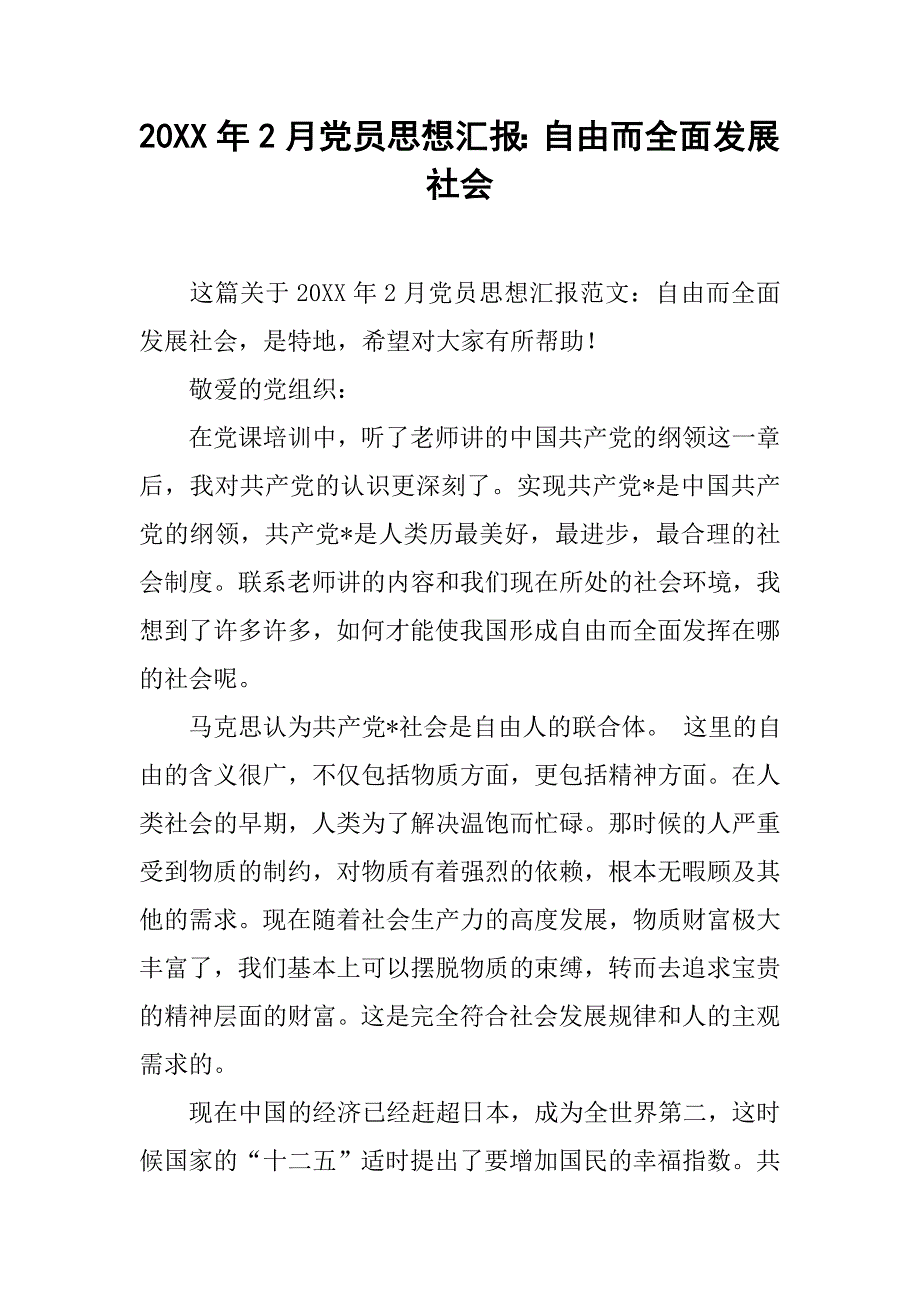 20XX 年 2 月党员思想汇报: 自由而全面发展社会

这篇关于 20XX 年 2 月党员思想汇报范文：自由而全面发展社会，是特地，希望对大家有所帮助！

敬爱的党组织：

在党课培训中，听了老师讲的中国共产党的纲领这一章后，我对共产党的认识更深刻了。实现共产党*是中国共产党的纲领，共产党*是人类历最美好，最进步，最合理的社会制度。联系老师讲的内容和我们现在所处的社会环境，我想到了许多许多，如何才能使我国形成自由而全面发挥在哪的社会呢。

马克思认为共产党*社会是自由人的联合体。 这里的自由的含义很广，不仅包括物质方面，更包括精神方面。在人类社会的早期，人类为了解决温饱而忙碌。那时候的人严重受到物质的制约，对物质有着强烈的依赖，根本无暇顾及其他的需求。现在随着社会生产力的高度发展，物质财富极大丰富了，我们基本上可以摆脱物质的束缚，转而去追求宝贵的精神层面的财富。这是完全符合社会发展规律和人的主观需求的。

现在中国的经济已经赶超日本，成为全世界第二，这时候国家的“十二五”适时提出了要增加国民的幸福指数。共